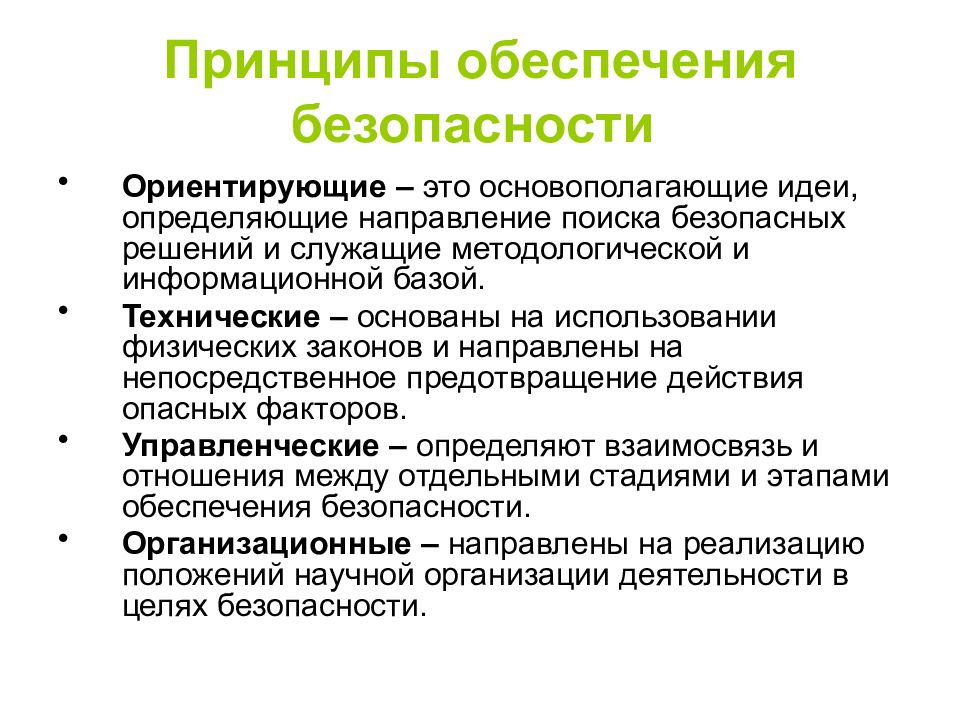 Принципы обеспечения безопасности

• Ориентирующие – это основополагающие идеи, определяющие направление поиска безопасных решений и служащие методологической и информационной базой.

• Технические – основаны на использовании физических законов и направлены на непосредственное предотвращение действия опасных факторов.

• Управленческие – определяют взаимосвязь и отношения между отдельными стадиями и этапами обеспечения безопасности.

• Организационные – направлены на реализацию положений научной организации деятельности в целях безопасности.